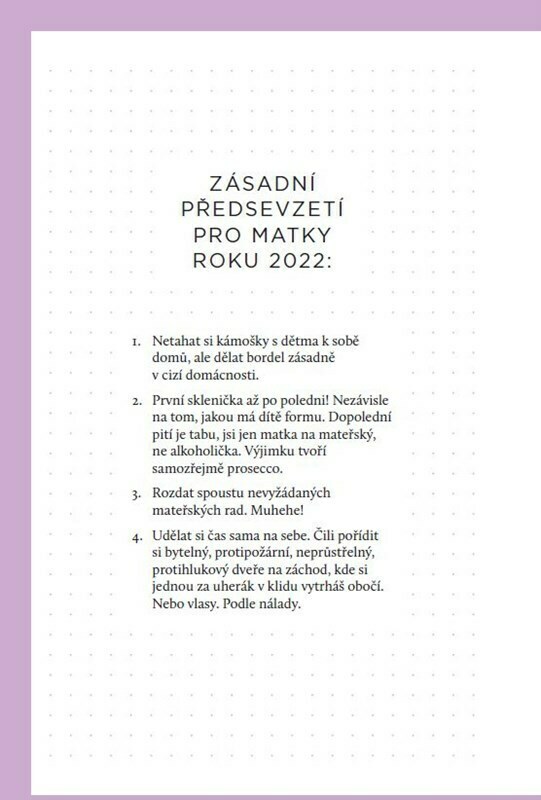 ZÁSADNÍ PŘEDSEVZETÍ PRO MATKY ROKU 2022:

1. Netahat si kámošky s dětma k sobě domů, ale dělat bordel zásadně v cizí domácnosti.

2. První sklenička až po poledni! Nezávisle na tom, jakou má dítě formu. Dopolední pití je tabu, jsi jen matka na mateřský, ne alkoholička. Výjimku tvoří samozřejmě prosecco.

3. Rozdat spoustu nevyžádaných mateřských rad. Muhehe!

4. Udělat si čas sama na sebe. Čili pořídit si bytelný, protipožární, neprůstřelný, protihlukový dveře na záchod, kde si jednou za uherák v klidu vytrháš obočí. Nebo vlasy. Podle nálady.